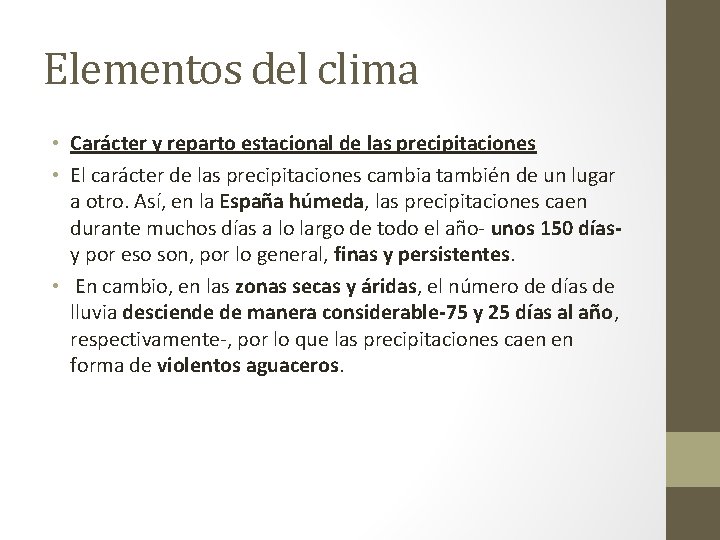 Elementos del clima

• Carácter y reparto estacional de las precipitaciones

• El carácter de las precipitaciones cambia también de un lugar a otro. Así, en la España húmeda, las precipitaciones caen durante muchos días a lo largo de todo el año- unos 150 días- y por eso son, por lo general, finas y persistentes.

• En cambio, en las zonas secas y áridas, el número de días de lluvia desciende de manera considerable-75 y 25 días al año, respectivamente-, por lo que las precipitaciones caen en forma de violentos aguaceros.